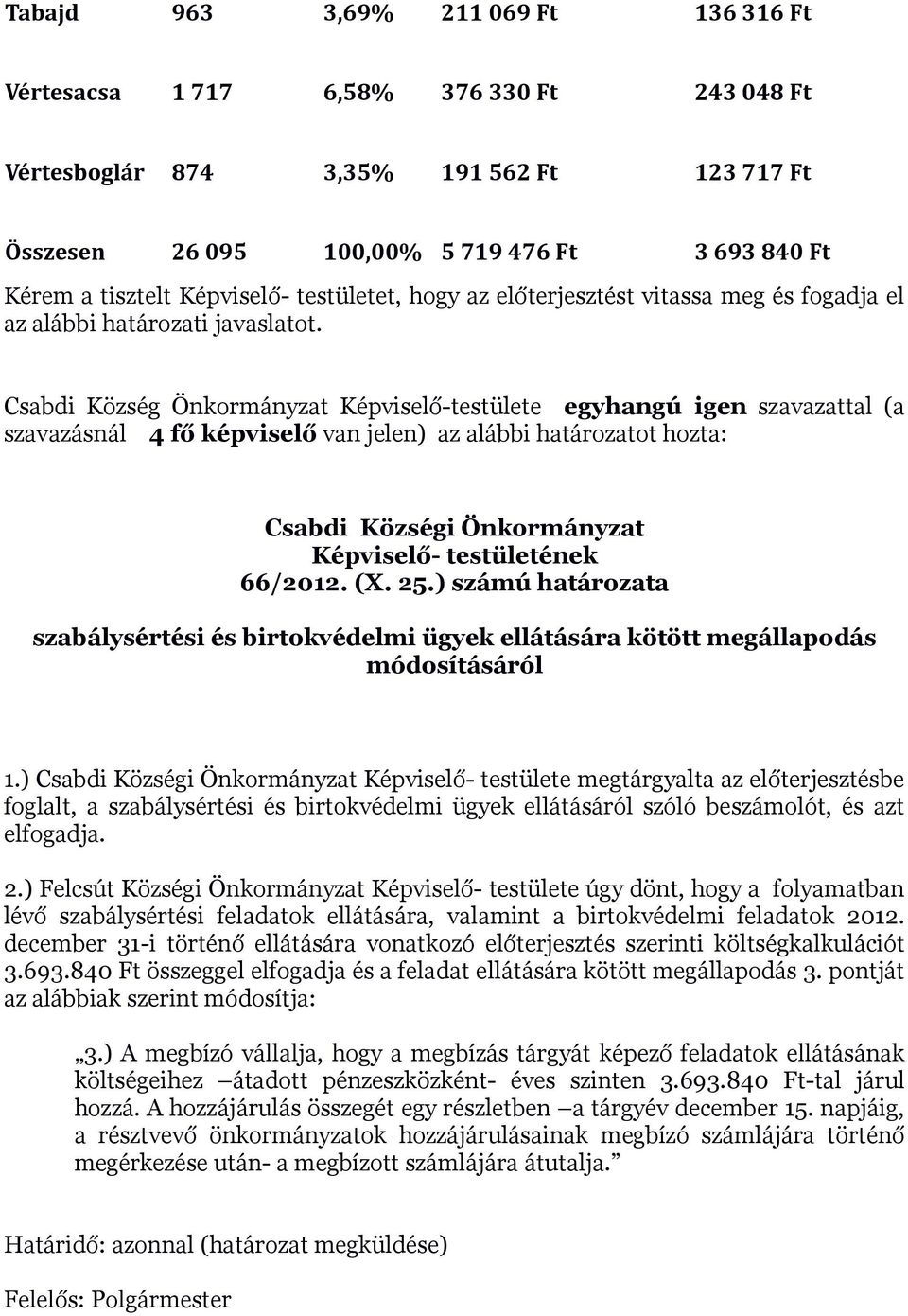 | Tabajd | 963 | 3,69% | 211 069 Ft | 136 316 Ft |
|---|---|---|---|---|
| Vértesacsa | 1 717 | 6,58% | 376 330 Ft | 243 048 Ft |
| Vértesboglár | 874 | 3,35% | 191 562 Ft | 123 717 Ft |
| Összesen | 26 095 | 100,00% | 5 719 476 Ft | 3 693 840 Ft |

Kérem a tisztelt Képviselő- testületet, hogy az előterjesztést vitassa meg és fogadja el az alábbi határozati javaslatot.

Csabdi Község Önkormányzat Képviselő-testülete egyhangú igen szavazattal (a szavazásnál 4 fő képviselő van jelen) az alábbi határozatot hozta:

Csabdi Községi Önkormányzat
Képviselő- testületének
66/2012. (X. 25.) számú határozata

szabálysértési és birtokvédelmi ügyek ellátására kötött megállapodás módosításáról

1.) Csabdi Községi Önkormányzat Képviselő- testülete megtárgyalta az előterjesztésbe foglalt, a szabálysértési és birtokvédelmi ügyek ellátásáról szóló beszámolót, és azt elfogadja.

2.) Felcsút Községi Önkormányzat Képviselő- testülete úgy dönt, hogy a folyamatban lévő szabálysértési feladatok ellátására, valamint a birtokvédelmi feladatok 2012. december 31-i történő ellátására vonatkozó előterjesztés szerinti költségkalkulációt 3.693.840 Ft összeggel elfogadja és a feladat ellátására kötött megállapodás 3. pontját az alábbiak szerint módosítja:

„3.) A megbízó vállalja, hogy a megbízás tárgyát képező feladatok ellátásának költségeihez –átadott pénzeszközként- éves szinten 3.693.840 Ft-tal járul hozzá. A hozzájárulás összegét egy részletben –a tárgyév december 15. napjáig, a résztvevő önkormányzatok hozzájárulásainak megbízó számlájára történő megérkezése után- a megbízott számlájára átutalja.”

Határidő: azonnal (határozat megküldése)

Felelős: Polgármester